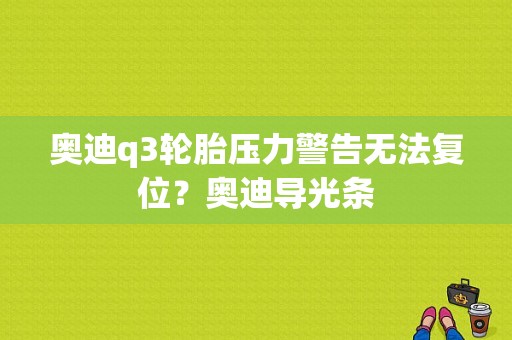 奥迪q3轮胎压力警告无法复位？奥迪导光条